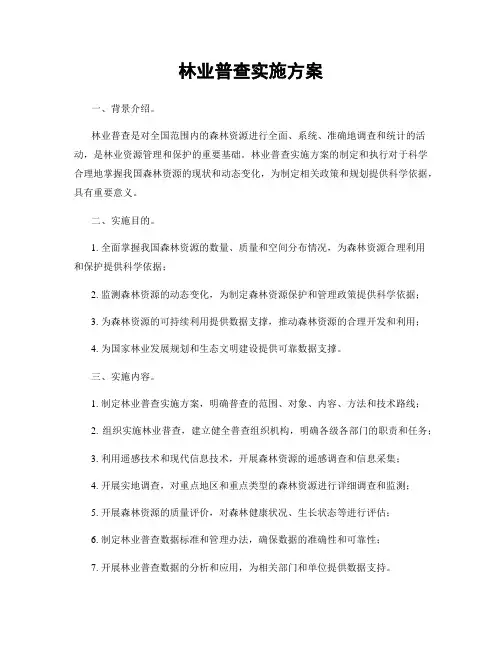 林业普查实施方案

一、背景介绍。

林业普查是对全国范围内的森林资源进行全面、系统、准确地调查和统计的活动，是林业资源管理和保护的重要基础。林业普查实施方案的制定和执行对于科学合理地掌握我国森林资源的现状和动态变化，为制定相关政策和规划提供科学依据，具有重要意义。

二、实施目的。

1. 全面掌握我国森林资源的数量、质量和空间分布情况，为森林资源合理利用和保护提供科学依据；

2. 监测森林资源的动态变化，为制定森林资源保护和管理政策提供科学依据；

3. 为森林资源的可持续利用提供数据支撑，推动森林资源的合理开发和利用；

4. 为国家林业发展规划和生态文明建设提供可靠数据支撑。

三、实施内容。

1. 制定林业普查实施方案，明确普查的范围、对象、内容、方法和技术路线；

2. 组织实施林业普查，建立健全普查组织机构，明确各级各部门的职责和任务；

3. 利用遥感技术和现代信息技术，开展森林资源的遥感调查和信息采集；

4. 开展实地调查，对重点地区和重点类型的森林资源进行详细调查和监测；

5. 开展森林资源的质量评价，对森林健康状况、生长状态等进行评估；

6. 制定林业普查数据标准和管理办法，确保数据的准确性和可靠性；

7. 开展林业普查数据的分析和应用，为相关部门和单位提供数据支持。